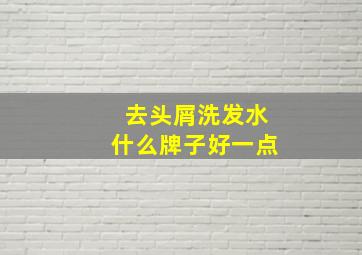 去头屑洗发水
什么牌子好一点